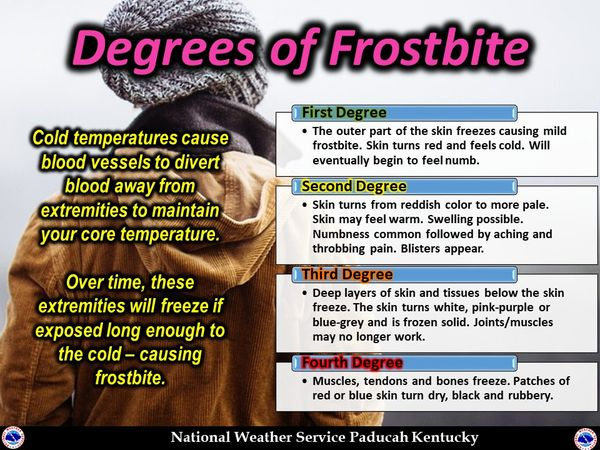 Degrees of Frostbite

Cold temperatures cause blood vessels to divert blood away from extremities to maintain your core temperature.

Over time, these extremities will freeze if exposed long enough to the cold – causing frostbite.

First Degree
• The outer part of the skin freezes causing mild frostbite. Skin turns red and feels cold. Will eventually begin to feel numb.

Second Degree
• Skin turns from reddish color to more pale. Skin may feel warm. Swelling possible. Numbness common followed by aching and throbbing pain. Blisters appear.

Third Degree
• Deep layers of skin and tissues below the skin freeze. The skin turns white, pink-purple or blue-grey and is frozen solid. Joints/muscles may no longer work.

Fourth Degree
• Muscles, tendons and bones freeze. Patches of red or blue skin turn dry, black and rubbery.

National Weather Service Paducah Kentucky